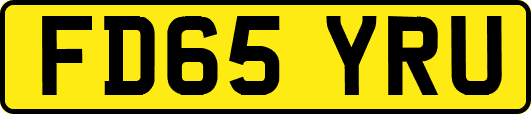 FD65 YRU